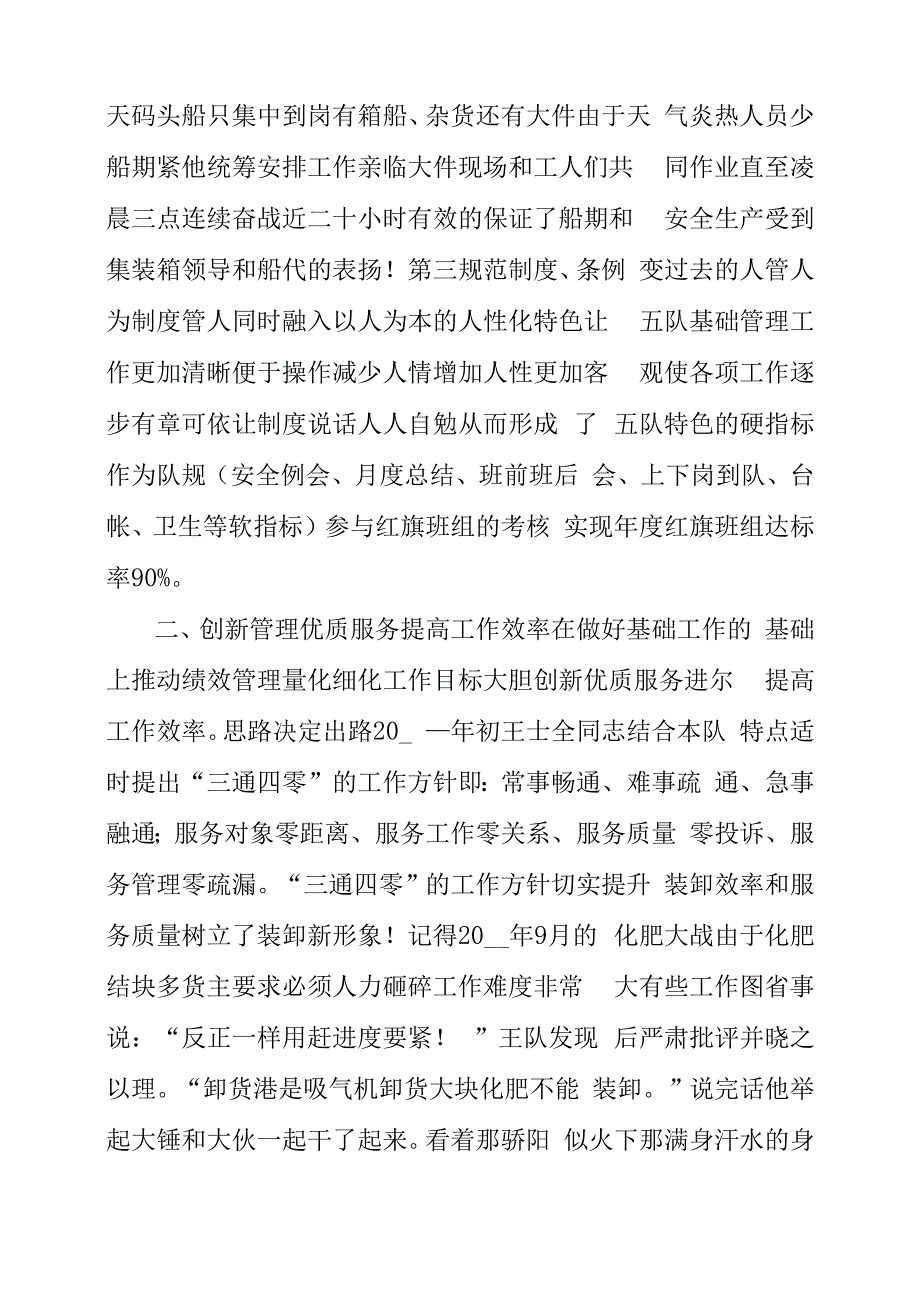 天码头船只集中到岗有箱船、杂货还有大件由于天 气炎热人员少船期紧他统筹安排工作亲临大件现场和工人们共 同作业直至凌晨三点连续奋战近二十小时有效的保证了船期和 安全生产受到集装箱领导和船代的表扬！第三规范制度、条例 变过去的人管人为制度管人同时融入以人为本的人性化特色让 五队基础管理工作更加清晰便于操作减少人情增加人性更加客 观使各项工作逐步有章可依让制度说话人人自勉从而形成 了 五队特色的硬指标作为队规（安全例会、月度总结、班前班后 会、上下岗到队、台帐、卫生等软指标）参与红旗班组的考核 实现年度红旗班组达标率90%。

二、创新管理优质服务提高工作效率在做好基础工作的 基础上推动绩效管理量化细化工作目标大胆创新优质服务进尔 提高工作效率。思路决定出路20_ 一年初王士全同志结合本队 特点适时提出“三通四零”的工作方针即：常事畅通、难事疏 通、急事融通；服务对象零距离、服务工作零关系、服务质量 零投诉、服务管理零疏漏。“三通四零”的工作方针切实提升 装卸效率和服务质量树立了装卸新形象！记得20__年9月的 化肥大战由于化肥结块多货主要求必须人力砸碎工作难度非常 大有些工作图省事说：“反正一样用赶进度要紧！ ”王队发现 后严肃批评并晓之以理。“卸货港是吸气机卸货大块化肥不能 装卸。”说完话他举起大锤和大伙一起干了起来。看着那骄阳 似火下那满身汗水的身